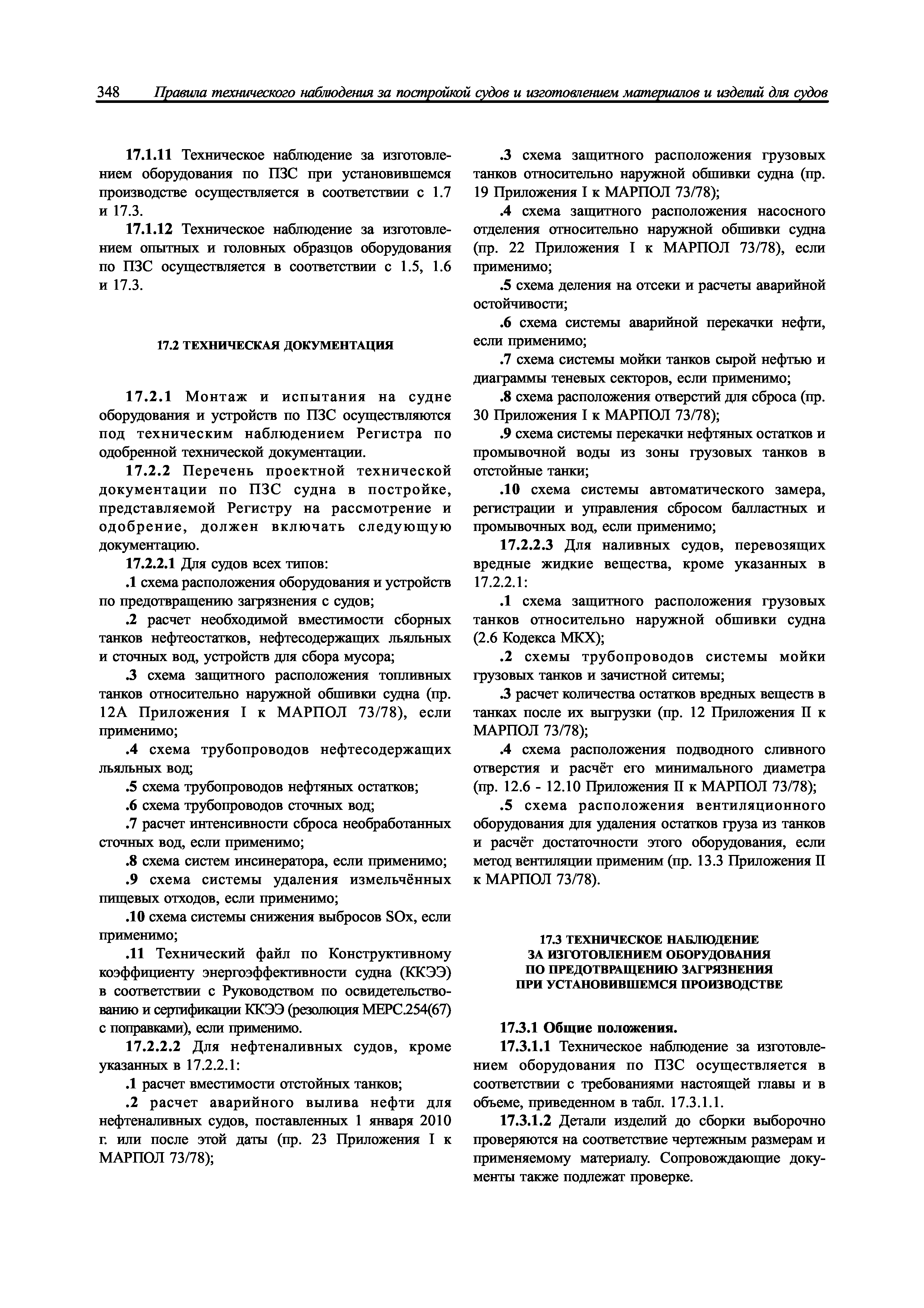 348 Правила технического наблюдения за постройкой судов и изготовлением материалов и изделий для судов

17.1.11 Техническое наблюдение за изготовлением оборудования по ПЗС при установившемся производстве осуществляется в соответствии с 1.7 и 17.3.

17.1.12 Техническое наблюдение за изготовлением опытных и головных образцов оборудования по ПЗС осуществляется в соответствии с 1.5, 1.6 и 17.3.

17.2 ТЕХНИЧЕСКАЯ ДОКУМЕНТАЦИЯ

17.2.1 Монтаж и испытания на судне оборудования и устройств по ПЗС осуществляются под техническим наблюдением Регистра по одобренной технической документации.

17.2.2 Перечень проектной технической документации по ПЗС судна в постройке, представляемой Регистру на рассмотрение и одобрение, должен включать следующую документацию.

17.2.2.1 Для судов всех типов:

.1 схема расположения оборудования и устройств по предотвращению загрязнения с судов;

.2 расчет необходимой вместимости сборных танков нефтеостатков, нефтесодержащих льяльных и сточных вод, устройств для сбора мусора;

.3 схема защитного расположения топливных танков относительно наружной обшивки судна (пр. 12А Приложения I к МАРПОЛ 73/78), если применимо;

.4 схема трубопроводов нефтесодержащих льяльных вод;

.5 схема трубопроводов нефтяных остатков;

.6 схема трубопроводов сточных вод;

.7 расчет интенсивности сброса необработанных сточных вод, если применимо;

.8 схема систем инсинератора, если применимо;

.9 схема системы удаления измельчённых пищевых отходов, если применимо;

.10 схема системы снижения выбросов SOx, если применимо;

.11 Технический файл по Конструктивному коэффициенту энергоэффективности судна (ККЭЭ) в соответствии с Руководством по освидетельствованию и сертификации ККЭЭ (резолюция МЕРС.254(67) с поправками), если применимо.

17.2.2.2 Для нефтеналивных судов, кроме указанных в 17.2.2.1:

.1 расчет вместимости отстойных танков;

.2 расчет аварийного вылива нефти для нефтеналивных судов, поставленных 1 января 2010 г. или после этой даты (пр. 23 Приложения I к МАРПОЛ 73/78);

.3 схема защитного расположения грузовых танков относительно наружной обшивки судна (пр. 19 Приложения I к МАРПОЛ 73/78);

.4 схема защитного расположения насосного отделения относительно наружной обшивки судна (пр. 22 Приложения I к МАРПОЛ 73/78), если применимо;

.5 схема деления на отсеки и расчеты аварийной остойчивости;

.6 схема системы аварийной перекачки нефти, если применимо;

.7 схема системы мойки танков сырой нефтью и диаграммы теневых секторов, если применимо;

.8 схема расположения отверстий для сброса (пр. 30 Приложения I к МАРПОЛ 73/78);

.9 схема системы перекачки нефтяных остатков и промывочной воды из зоны грузовых танков в отстойные танки;

.10 схема системы автоматического замера, регистрации и управления сбросом балластных и промывочных вод, если применимо;

17.2.2.3 Для наливных судов, перевозящих вредные жидкие вещества, кроме указанных в 17.2.2.1:

.1 схема защитного расположения грузовых танков относительно наружной обшивки судна (2.6 Кодекса МКХ);

.2 схемы трубопроводов системы мойки грузовых танков и зачистной ситемы;

.3 расчет количества остатков вредных веществ в танках после их выгрузки (пр. 12 Приложения II к МАРПОЛ 73/78);

.4 схема расположения подводного сливного отверстия и расчёт его минимального диаметра (пр. 12.6 - 12.10 Приложения II к МАРПОЛ 73/78);

.5 схема расположения вентиляционного оборудования для удаления остатков груза из танков и расчёт достаточности этого оборудования, если метод вентиляции применим (пр. 13.3 Приложения II к МАРПОЛ 73/78).

17.3 ТЕХНИЧЕСКОЕ НАБЛЮДЕНИЕ ЗА ИЗГОТОВЛЕНИЕМ ОБОРУДОВАНИЯ ПО ПРЕДОТВРАЩЕНИЮ ЗАГРЯЗНЕНИЯ ПРИ УСТАНОВИВШЕМСЯ ПРОИЗВОДСТВЕ

17.3.1 Общие положения.

17.3.1.1 Техническое наблюдение за изготовлением оборудования по ПЗС осуществляется в соответствии с требованиями настоящей главы и в объеме, приведенном в табл. 17.3.1.1.

17.3.1.2 Детали изделий до сборки выборочно проверяются на соответствие чертежным размерам и применяемому материалу. Сопровождающие документы также подлежат проверке.